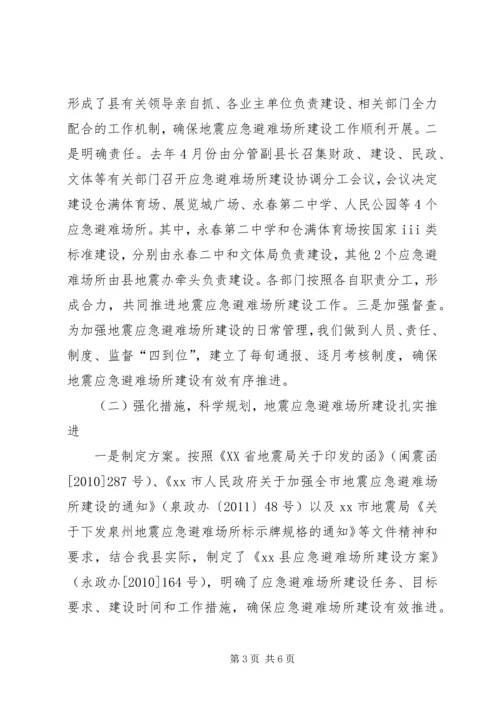 形成了县有关领导亲自抓、各业主单位负责建设、相关部门全力配合的工作机制，确保地震应急避难场所建设工作顺利开展。二是明确责任。去年4月份由分管副县长召集财政、建设、民政、文体等有关部门召开应急避难场所建设协调分工会议，会议决定建设仓满体育场、展览城广场、永春第二中学、人民公园等4个应急避难场所。其中，永春第二中学和仓满体育场按国家iii类标准建设，分别由永春二中和文体局负责建设，其他2个应急避难场所由县地震办牵头负责建设。各部门按照各自职责分工，形成合力，共同推进地震应急避难场所建设工作。三是加强督查。为加强地震应急避难场所建设的日常管理，我们做到人员、责任、制度、监督“四到位”，建立了每旬通报、逐月考核制度，确保地震应急避难场所建设有效有序推进。

（二）强化措施，科学规划，地震应急避难场所建设扎实推进

一是制定方案。按照《XX省地震局关于印发的函》（闽震函[2010]287号）、《xx市人民政府关于加强全市地震应急避难场所建设的通知》（泉政办〔2011〕48号）以及xx市地震局《关于下发泉州地震应急避难场所标示牌规格的通知》等文件精神和要求，结合我县实际，制定了《xx县应急避难场所建设方案》（永政办[2010]164号），明确了应急避难场所建设任务、目标要求、建设时间和工作措施，确保应急避难场所建设有效推进。

第3页 共6页